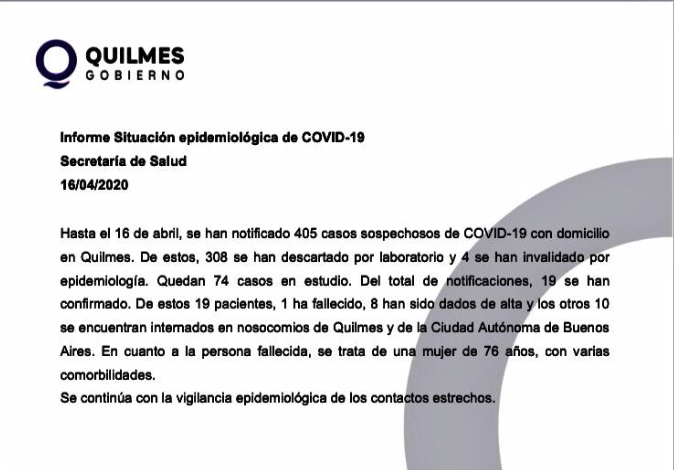 QUILMES
GOBIERNO

Informe Situación epidemiológica de COVID-19
Secretaría de Salud
16/04/2020

Hasta el 16 de abril, se han notificado 405 casos sospechosos de COVID-19 con domicilio en Quilmes. De estos, 308 se han descartado por laboratorio y 4 se han invalidado por epidemiología. Quedan 74 casos en estudio. Del total de notificaciones, 19 se han confirmado. De estos 19 pacientes, 1 ha fallecido, 8 han sido dados de alta y los otros 10 se encuentran internados en nosocomios de Quilmes y de la Ciudad Autónoma de Buenos Aires. En cuanto a la persona fallecida, se trata de una mujer de 76 años, con varias comorbilidades.
Se continúa con la vigilancia epidemiológica de los contactos estrechos.